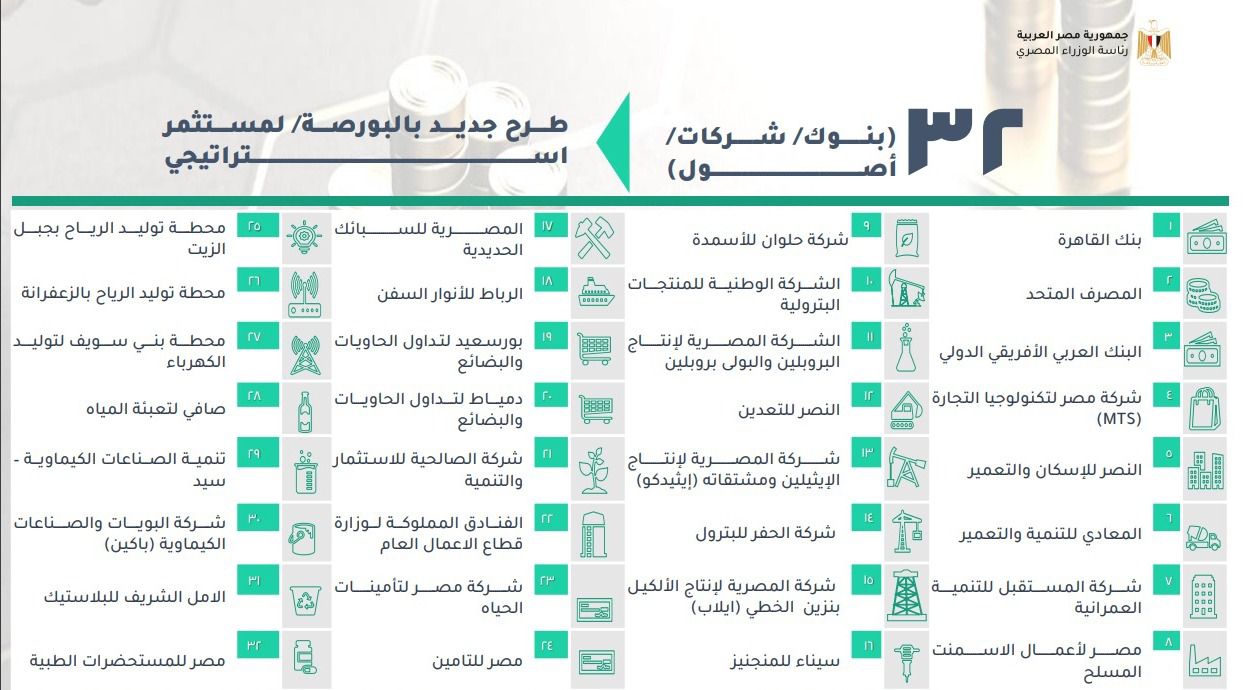 جمهورية مصر العربية
رئاسة الوزراء المصري

٣٢ (بنوك/ شركات/ أصول)

طرح جديد بالبورصة/ لمستثمر استراتيجي

١ بنك القاهرة
٢ المصرف المتحد
٣ البنك العربي الأفريقي الدولي
٤ شركة مصر لتكنولوجيا التجارة (MTS)
٥ النصر للإسكان والتعمير
٦ المعادي للتنمية والتعمير
٧ شركة المستقبل للتنمية العمرانية
٨ مصر لأعمال الاسمنت المسلح

٩ شركة حلوان للأسمدة
١٠ الشركة الوطنية للمنتجات البترولية
١١ الشركة المصرية لإنتاج البروبلين والبولى بروبلين
١٢ النصر للتعدين
١٣ شركة المصرية لإنتاج الإيثيلين ومشتقاته (إيثيدكو)
١٤ شركة الحفر للبترول
١٥ شركة المصرية لإنتاج الألكيل بنزين الخطي (ايلاب)
١٦ سيناء للمنجنيز

١٧ المصرية للسبائك الحديدية
١٨ الرباط للأنوار السفن
١٩ بورسعيد لتداول الحاويات والبضائع
٢٠ دمياط لتداول الحاويات والبضائع
٢١ شركة الصالحية للاستثمار والتنمية
٢٢ الفنادق المملوكة لوزارة قطاع الاعمال العام
٢٣ شركة مصر لتأمينات الحياه
٢٤ مصر للتامين

٢٥ محطة توليد الرياح بجبل الزيت
٢٦ محطة توليد الرياح بالزعفرانة
٢٧ محطة بني سويف لتوليد الكهرباء
٢٨ صافي لتعبئة المياه
٢٩ تنمية الصناعات الكيماوية - سيد
٣٠ شركة البويات والصناعات الكيماوية (باكين)
٣١ الامل الشريف للبلاستيك
٣٢ مصر للمستحضرات الطبية